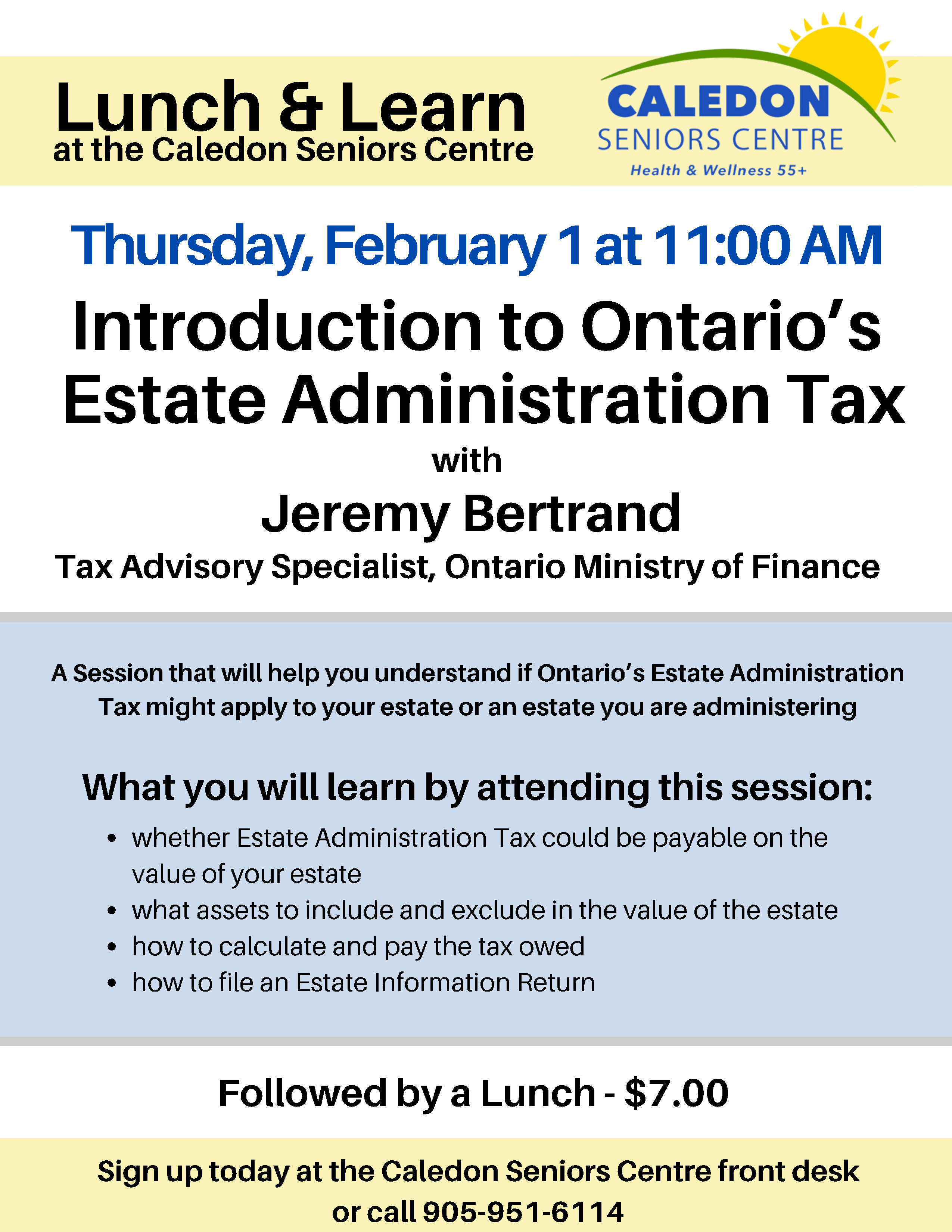 Lunch & Learn
at the Caledon Seniors Centre

CALEDON
SENIORS CENTRE
Health & Wellness 55+

Thursday, February 1 at 11:00 AM

Introduction to Ontario's Estate Administration Tax

with

Jeremy Bertrand

Tax Advisory Specialist, Ontario Ministry of Finance

A Session that will help you understand if Ontario's Estate Administration Tax might apply to your estate or an estate you are administering

What you will learn by attending this session:

• whether Estate Administration Tax could be payable on the value of your estate
• what assets to include and exclude in the value of the estate
• how to calculate and pay the tax owed
• how to file an Estate Information Return

Followed by a Lunch - $7.00

Sign up today at the Caledon Seniors Centre front desk or call 905-951-6114